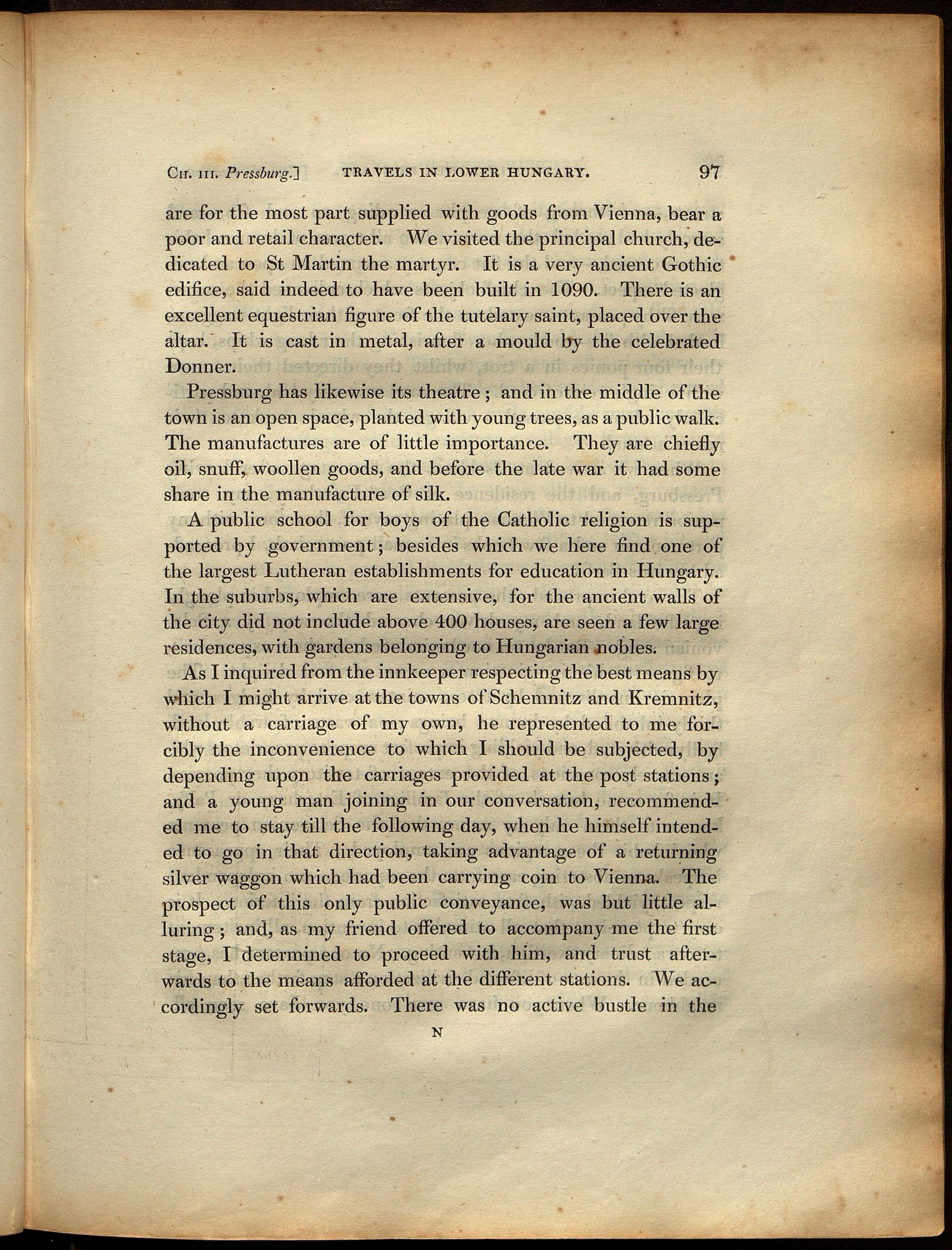 CH. III. Pressburg.] TRAVELS IN LOWER HUNGARY. 97

are for the most part supplied with goods from Vienna, bear a poor and retail character. We visited the principal church, dedicated to St Martin the martyr. It is a very ancient Gothic edifice, said indeed to have been built in 1090. There is an excellent equestrian figure of the tutelary saint, placed over the altar. It is cast in metal, after a mould by the celebrated Donner.

Pressburg has likewise its theatre; and in the middle of the town is an open space, planted with young trees, as a public walk. The manufactures are of little importance. They are chiefly oil, snuff, woollen goods, and before the late war it had some share in the manufacture of silk.

A public school for boys of the Catholic religion is supported by government; besides which we here find one of the largest Lutheran establishments for education in Hungary. In the suburbs, which are extensive, for the ancient walls of the city did not include above 400 houses, are seen a few large residences, with gardens belonging to Hungarian nobles.

As I inquired from the innkeeper respecting the best means by which I might arrive at the towns of Schemnitz and Kremnitz, without a carriage of my own, he represented to me forcibly the inconvenience to which I should be subjected, by depending upon the carriages provided at the post stations; and a young man joining in our conversation, recommended me to stay till the following day, when he himself intended to go in that direction, taking advantage of a returning silver waggon which had been carrying coin to Vienna. The prospect of this only public conveyance, was but little alluring; and, as my friend offered to accompany me the first stage, I determined to proceed with him, and trust afterwards to the means afforded at the different stations. We accordingly set forwards. There was no active bustle in the

N